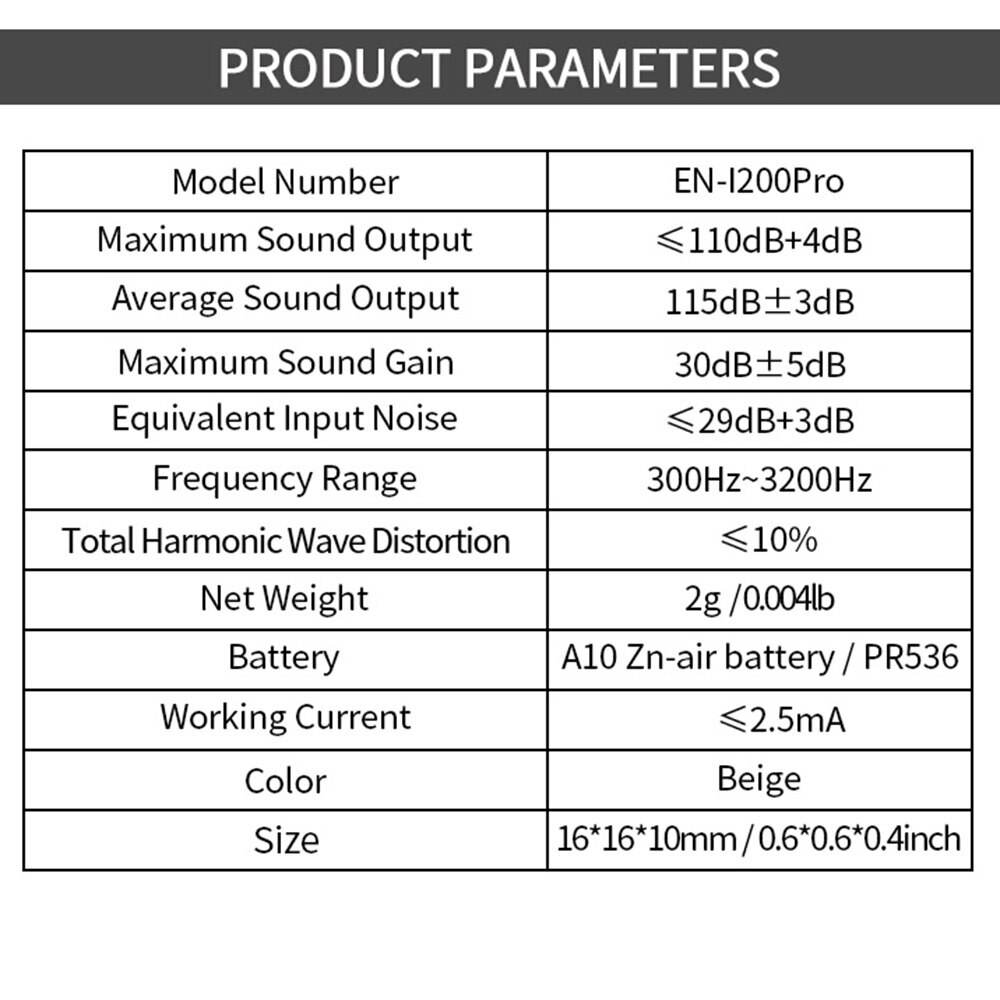 PRODUCT PARAMETERS

| Model Number | EN-I200Pro |
|---|---|
| Maximum Sound Output | ≤110dB+4dB |
| Average Sound Output | 115dB±3dB |
| Maximum Sound Gain | 30dB±5dB |
| Equivalent Input Noise | ≤29dB+3dB |
| Frequency Range | 300Hz~3200Hz |
| Total Harmonic Wave Distortion | ≤10% |
| Net Weight | 2g /0.004lb |
| Battery | A10 Zn-air battery / PR536 |
| Working Current | ≤2.5mA |
| Color | Beige |
| Size | 16*16*10mm / 0.6*0.6*0.4inch |